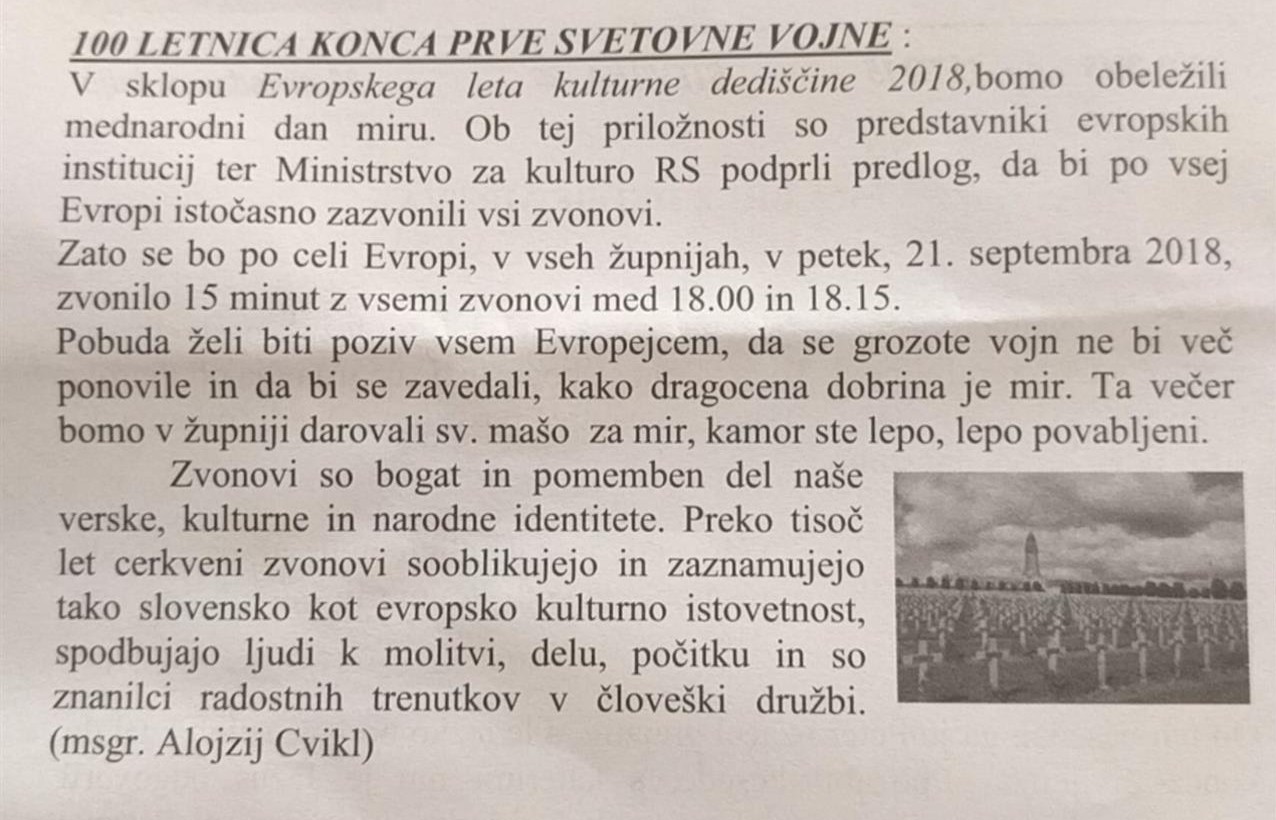 100 LETNICA KONCA PRVE SVETOVNE VOJNE :
V sklopu Evropskega leta kulturne dediščine 2018,bomo obeležili mednarodni dan miru. Ob tej priložnosti so predstavniki evropskih institucij ter Ministrstvo za kulturo RS podprli predlog, da bi po vsej Evropi istočasno zazvonili vsi zvonovi.
Zato se bo po celi Evropi, v vseh župnijah, v petek, 21. septembra 2018, zvonilo 15 minut z vsemi zvonovi med 18.00 in 18.15.
Pobuda želi biti poziv vsem Evropejcem, da se grozote vojn ne bi več ponovile in da bi se zavedali, kako dragocena dobrina je mir. Ta večer bomo v župniji darovali sv. mašo za mir, kamor ste lepo, lepo povabljeni.

Zvonovi so bogat in pomemben del naše verske, kulturne in narodne identitete. Preko tisoč let cerkveni zvonovi sooblikujejo in zaznamujejo tako slovensko kot evropsko kulturno istovetnost, spodbujajo ljudi k molitvi, delu, počitku in so znanilci radostnih trenutkov v človeški družbi. (msgr. Alojzij Cvikl)